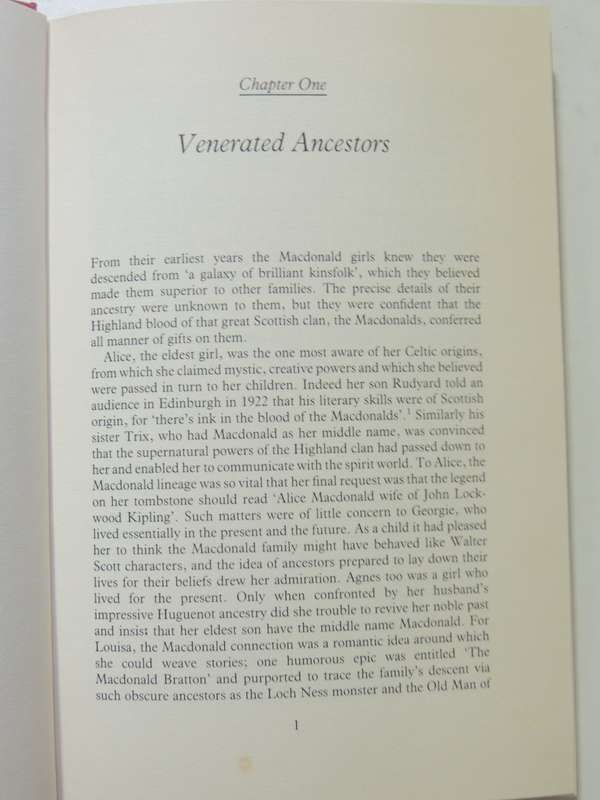 Chapter One

Venerated Ancestors

From their earliest years the Macdonald girls knew they were descended from 'a galaxy of brilliant kinsfolk', which they believed made them superior to other families. The precise details of their ancestry were unknown to them, but they were confident that the Highland blood of that great Scottish clan, the Macdonalds, conferred all manner of gifts on them.

Alice, the eldest girl, was the one most aware of her Celtic origins, from which she claimed mystic, creative powers and which she believed were passed in turn to her children. Indeed her son Rudyard told an audience in Edinburgh in 1922 that his literary skills were of Scottish origin, for 'there's ink in the blood of the Macdonalds'.$^1$ Similarly his sister Trix, who had Macdonald as her middle name, was convinced that the supernatural powers of the Highland clan had passed down to her and enabled her to communicate with the spirit world. To Alice, the Macdonald lineage was so vital that her final request was that the legend on her tombstone should read 'Alice Macdonald wife of John Lockwood Kipling'. Such matters were of little concern to Georgie, who lived essentially in the present and the future. As a child it had pleased her to think the Macdonald family might have behaved like Walter Scott characters, and the idea of ancestors prepared to lay down their lives for their beliefs drew her admiration. Agnes too was a girl who lived for the present. Only when confronted by her husband's impressive Huguenot ancestry did she trouble to revive her noble past and insist that her eldest son have the middle name Macdonald. For Louisa, the Macdonald connection was a romantic idea around which she could weave stories; one humorous epic was entitled 'The Macdonald Bratton' and purported to trace the family's descent via such obscure ancestors as the Loch Ness monster and the Old Man of

1